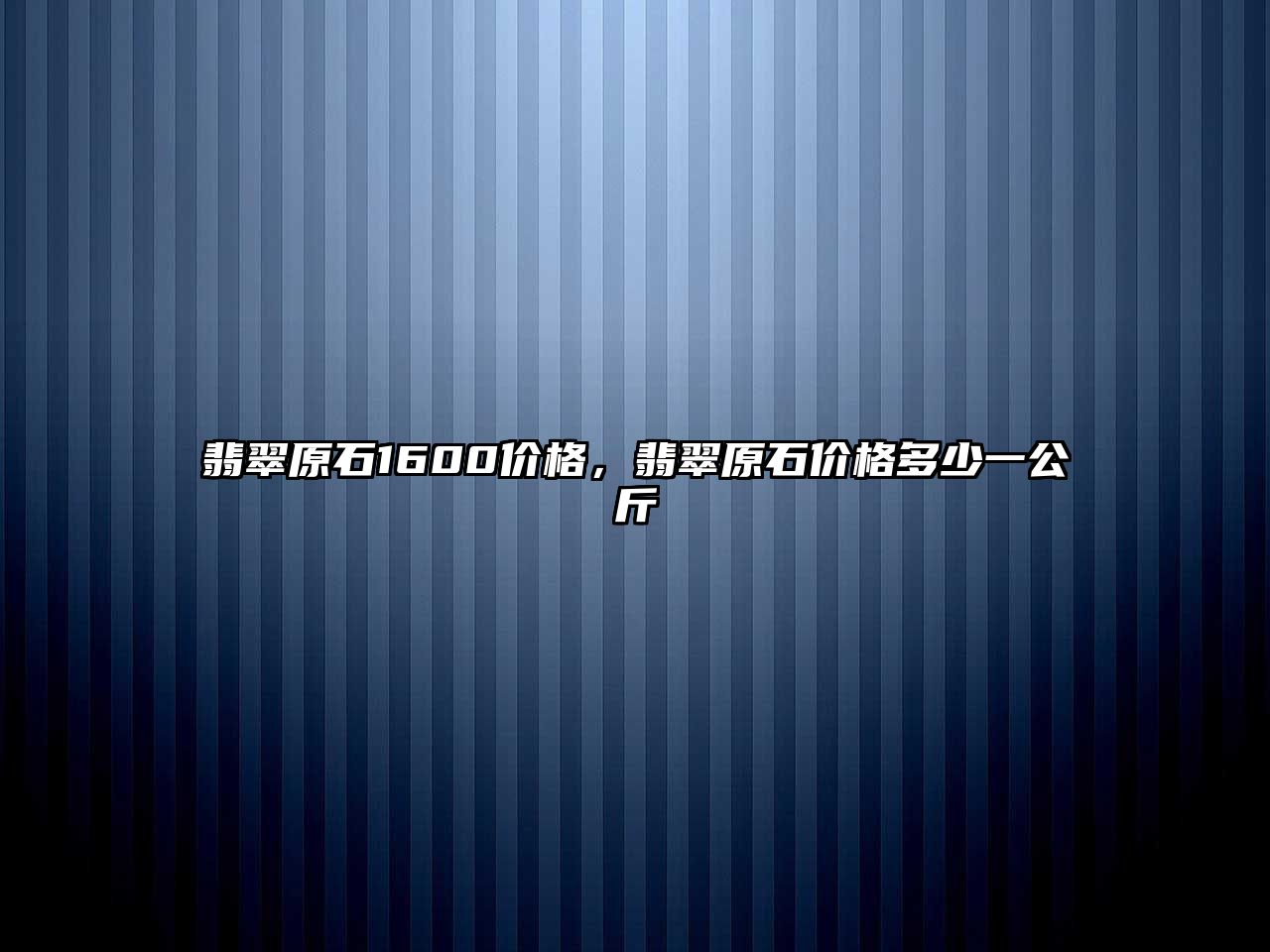 翡翠原石1600价格，翡翠原石价格多少一公斤